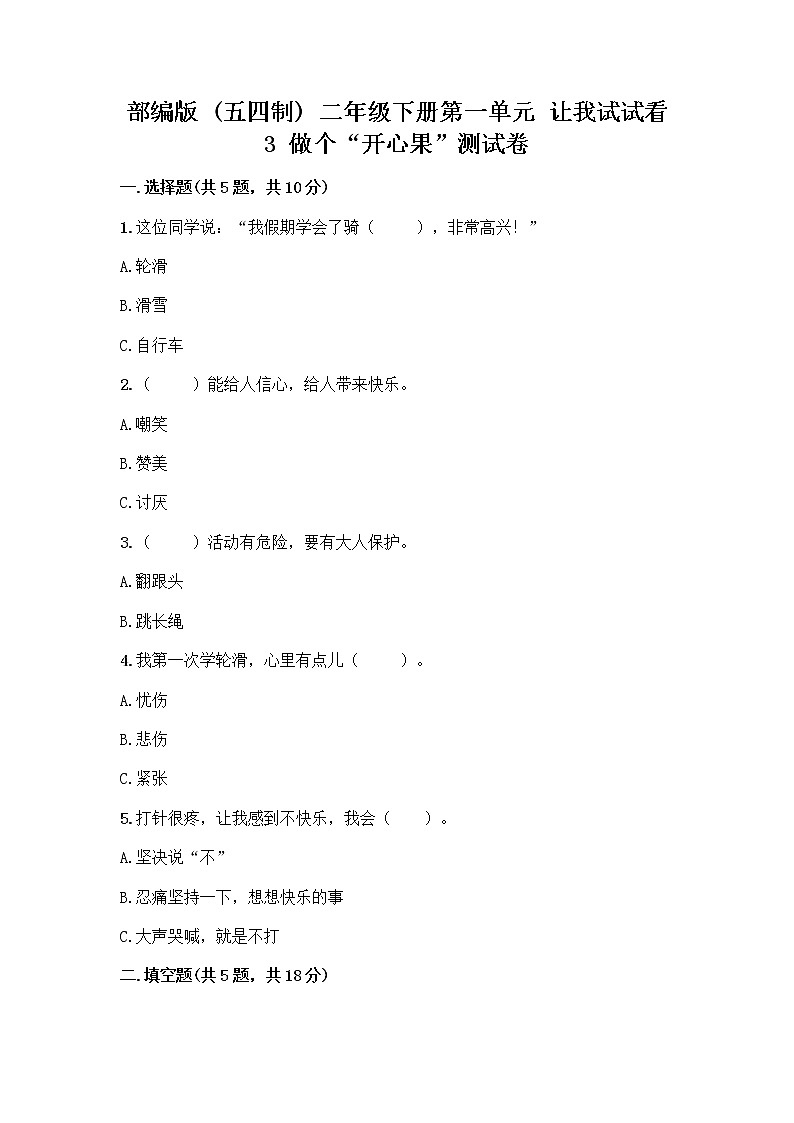 部编版（五四制）二年级下册第一单元 让我试试看 3 做个“开心果”测试卷

一.选择题(共5题，共10分)

1.这位同学说：“我假期学会了骑（　　），非常高兴！”

A.轮滑

B.滑雪

C.自行车

2.（　　）能给人信心，给人带来快乐。

A.嘲笑

B.赞美

C.讨厌

3.（　　）活动有危险，要有大人保护。

A.翻跟头

B.跳长绳

4.我第一次学轮滑，心里有点儿（　　）。

A.忧伤

B.悲伤

C.紧张

5.打针很疼，让我感到不快乐，我会（　　）。

A.坚决说“不”

B.忍痛坚持一下，想想快乐的事

C.大声哭喊，就是不打

二.填空题(共5题，共18分)